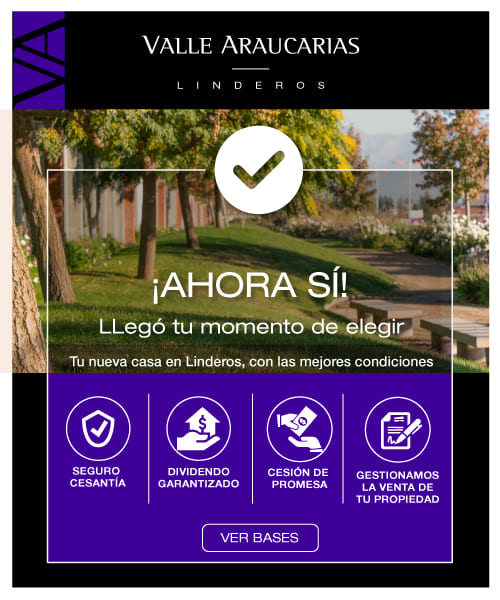 VALLE ARAUCARIAS

LINDEROS

¡AHORA SÍ!

LLegó tu momento de elegir

Tu nueva casa en Linderos, con las mejores condiciones

SEGURO CESANTÍA

DIVIDENDO GARANTIZADO

CESIÓN DE PROMESA

GESTIONAMOS LA VENTA DE TU PROPIEDAD

VER BASES